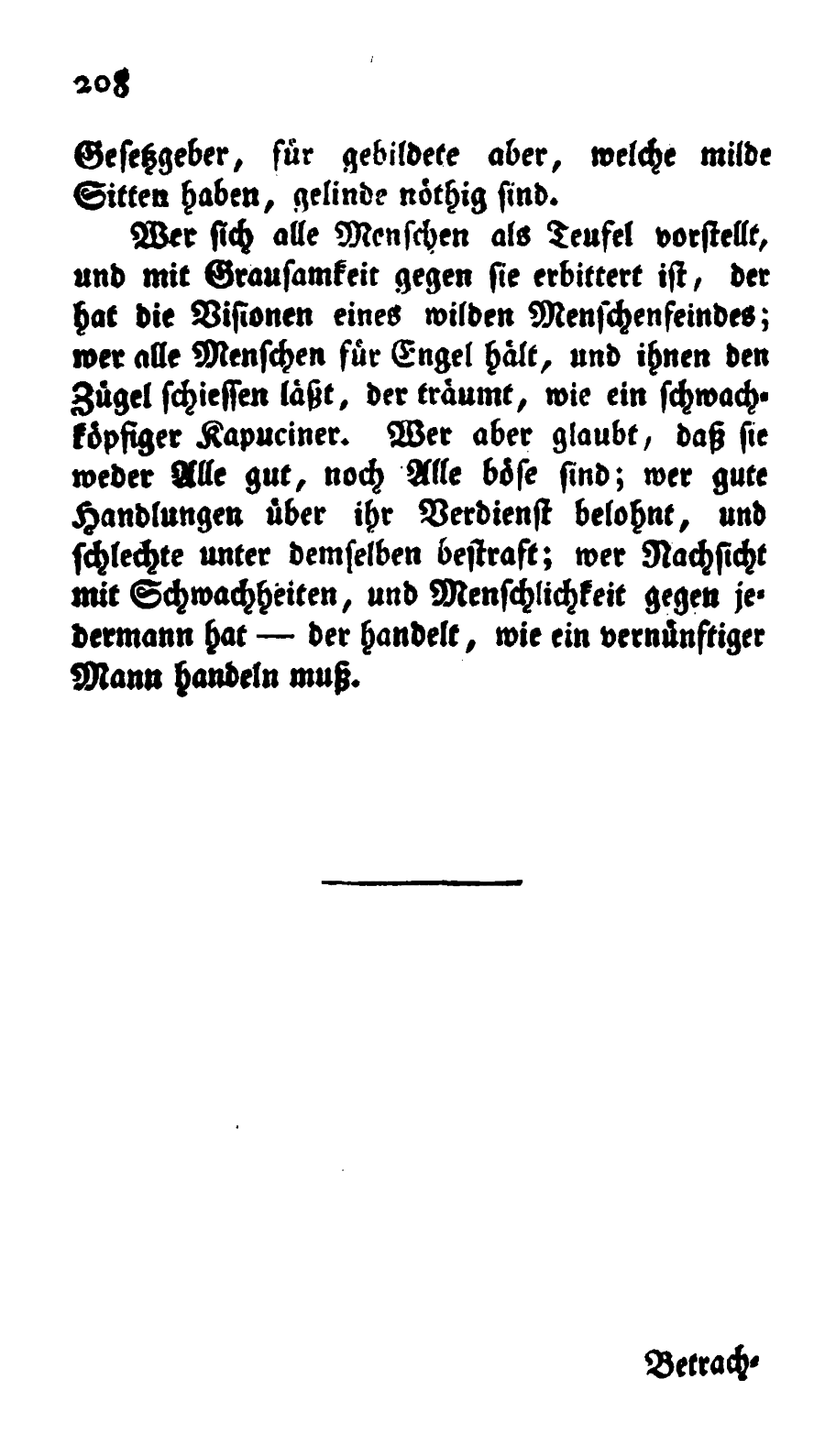 208

Gesetzgeber, für gebildete aber, welche milde Sitten haben, gelinde nöthig sind.

Wer sich alle Menschen als Teufel vorstellt, und mit Grausamkeit gegen sie erbittert ist, der hat die Visionen eines wilden Menschenfeindes; wer alle Menschen für Engel hält, und ihnen den Zügel schiessen läßt, der träumt, wie ein schwachköpfiger Kapuciner. Wer aber glaubt, daß sie weder Alle gut, noch Alle böse sind; wer gute Handlungen über ihr Verdienst belohnt, und schlechte unter demselben bestraft; wer Nachsicht mit Schwachheiten, und Menschlichkeit gegen jedermann hat — der handelt, wie ein vernünftiger Mann handeln muß.

Betrach-